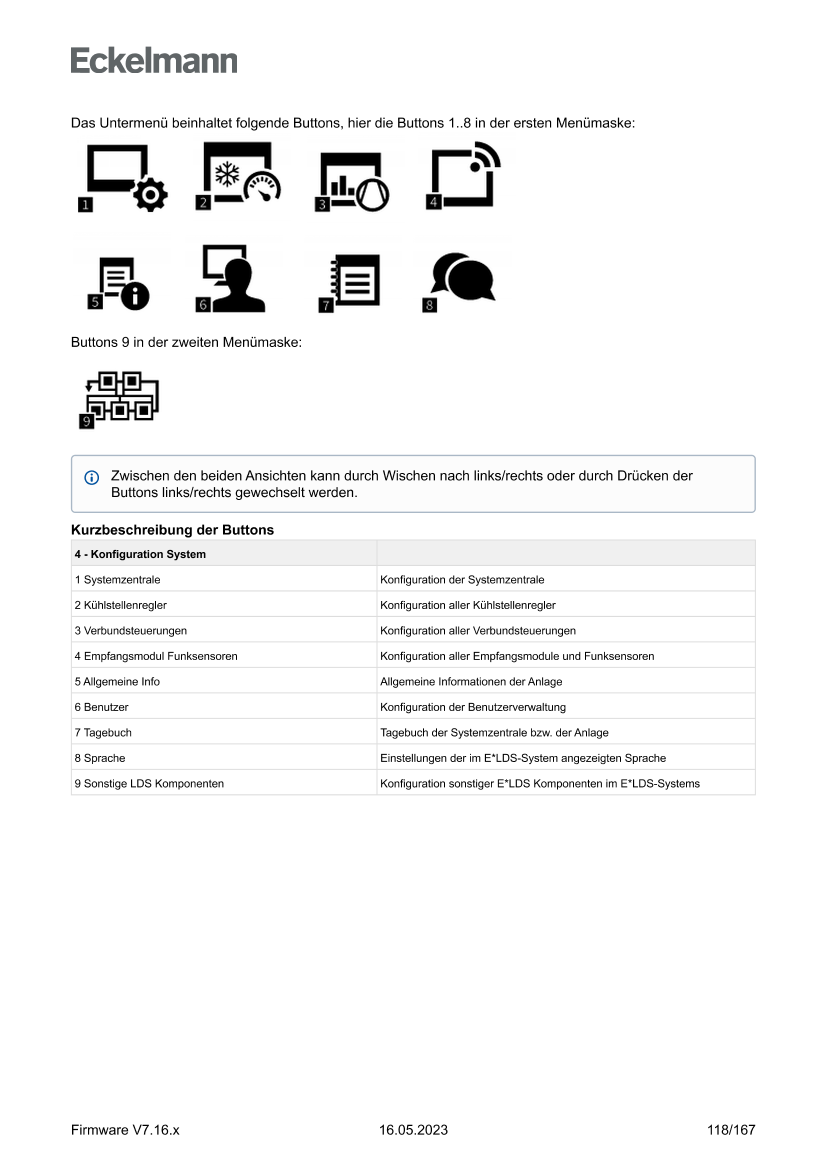 Eckelmann

Das Untermenü beinhaltet folgende Buttons, hier die Buttons 1..8 in der ersten Menümaske:

1 2 3 4

5 6 7 8

Buttons 9 in der zweiten Menümaske:

9

Zwischen den beiden Ansichten kann durch Wischen nach links/rechts oder durch Drücken der Buttons links/rechts gewechselt werden.

Kurzbeschreibung der Buttons

| 4 - Konfiguration System | |
|---|---|
| 1 Systemzentrale | Konfiguration der Systemzentrale |
| 2 Kühlstellenregler | Konfiguration aller Kühlstellenregler |
| 3 Verbundsteuerungen | Konfiguration aller Verbundsteuerungen |
| 4 Empfangsmodul Funksensoren | Konfiguration aller Empfangsmodule und Funksensoren |
| 5 Allgemeine Info | Allgemeine Informationen der Anlage |
| 6 Benutzer | Konfiguration der Benutzerverwaltung |
| 7 Tagebuch | Tagebuch der Systemzentrale bzw. der Anlage |
| 8 Sprache | Einstellungen der im E*LDS-System angezeigten Sprache |
| 9 Sonstige LDS Komponenten | Konfiguration sonstiger E*LDS Komponenten im E*LDS-Systems |

Firmware V7.16.x 16.05.2023 118/167